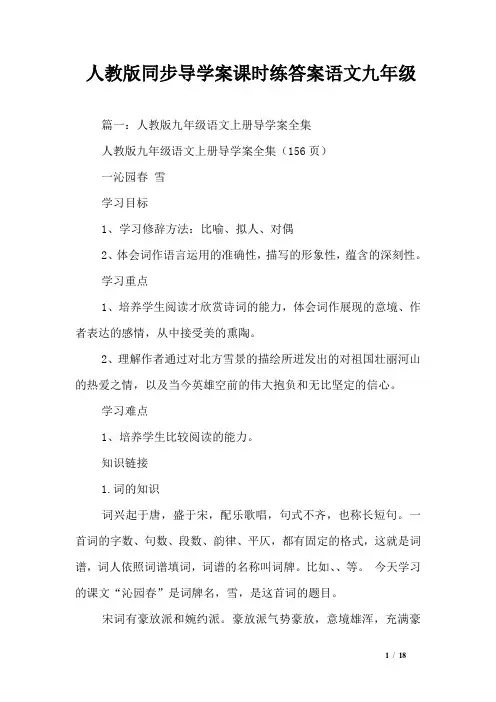 人教版同步导学案课时练答案语文九年级

篇一：人教版九年级语文上册导学案全集

人教版九年级语文上册导学案全集（156页）

一沁园春 雪

学习目标

1、学习修辞方法：比喻、拟人、对偶

2、体会词作语言运用的准确性，描写的形象性，蕴含的深刻性。

学习重点

1、培养学生阅读才欣赏诗词的能力，体会词作展现的意境、作者表达的感情，从中接受美的熏陶。

2、理解作者通过对北方雪景的描绘所迸发出的对祖国壮丽河山的热爱之情，以及当今英雄空前的伟大抱负和无比坚定的信心。

学习难点

1、培养学生比较阅读的能力。

知识链接

1.词的知识

词兴起于唐，盛于宋，配乐歌唱，句式不齐，也称长短句。一首词的字数、句数、段数、韵律、平仄，都有固定的格式，这就是词谱，词人依照词谱填词，词谱的名称叫词牌。比如、、等。 今天学习的课文“沁园春”是词牌名，雪，是这首词的题目。

宋词有豪放派和婉约派。豪放派气势豪放，意境雄浑，充满豪

1 / 18